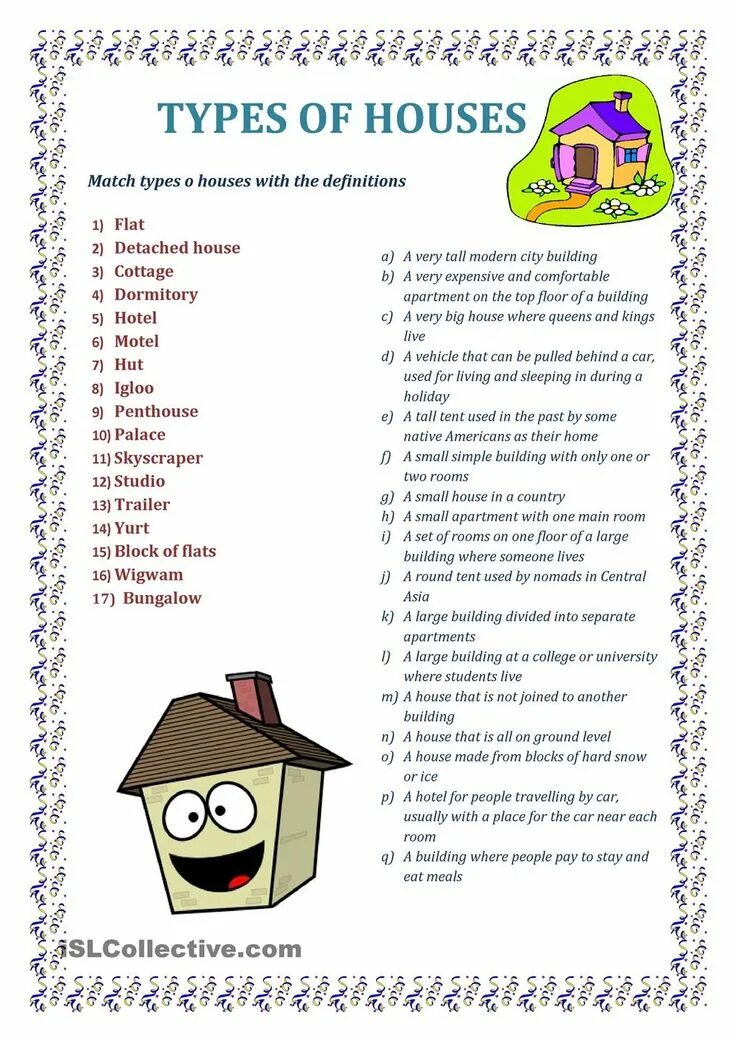 TYPES OF HOUSES

Match types o houses with the definitions

1) Flat
2) Detached house
3) Cottage
4) Dormitory
5) Hotel
6) Motel
7) Hut
8) Igloo
9) Penthouse
10) Palace
11) Skyscraper
12) Studio
13) Trailer
14) Yurt
15) Block of flats
16) Wigwam
17) Bungalow

a) A very tall modern city building
b) A very expensive and comfortable apartment on the top floor of a building
c) A very big house where queens and kings live
d) A vehicle that can be pulled behind a car, used for living and sleeping in during a holiday
e) A tall tent used in the past by some native Americans as their home
f) A small simple building with only one or two rooms
g) A small house in a country
h) A small apartment with one main room
i) A set of rooms on one floor of a large building where someone lives
j) A round tent used by nomads in Central Asia
k) A large building divided into separate apartments
l) A large building at a college or university where students live
m) A house that is not joined to another building
n) A house that is all on ground level
o) A house made from blocks of hard snow or ice
p) A hotel for people travelling by car, usually with a place for the car near each room
q) A building where people pay to stay and eat meals

iSLCollective.com